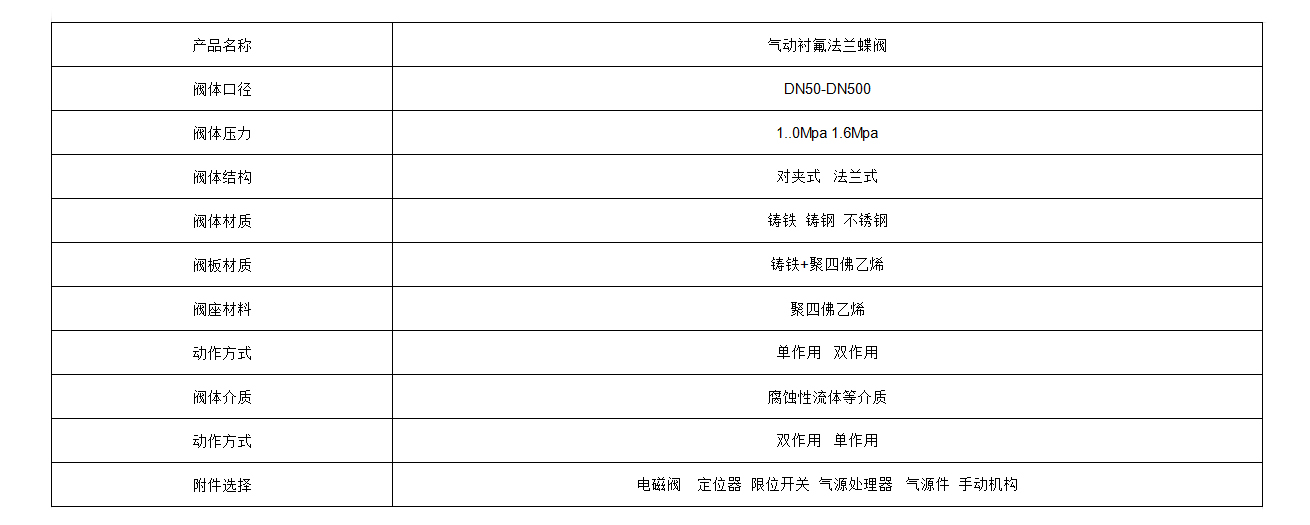 | 产品名称 | 气动衬氟法兰蝶阀 |
|---|---|
| 阀体口径 | DN50-DN500 |
| 阀体压力 | 1..0Mpa 1.6Mpa |
| 阀体结构 | 对夹式 法兰式 |
| 阀体材质 | 铸铁 铸钢 不锈钢 |
| 阀板材质 | 铸铁+聚四佛乙烯 |
| 阀座材料 | 聚四佛乙烯 |
| 动作方式 | 单作用 双作用 |
| 阀体介质 | 腐蚀性流体等介质 |
| 动作方式 | 双作用 单作用 |
| 附件选择 | 电磁阀 定位器 限位开关 气源处理器 气源件 手动机构 |